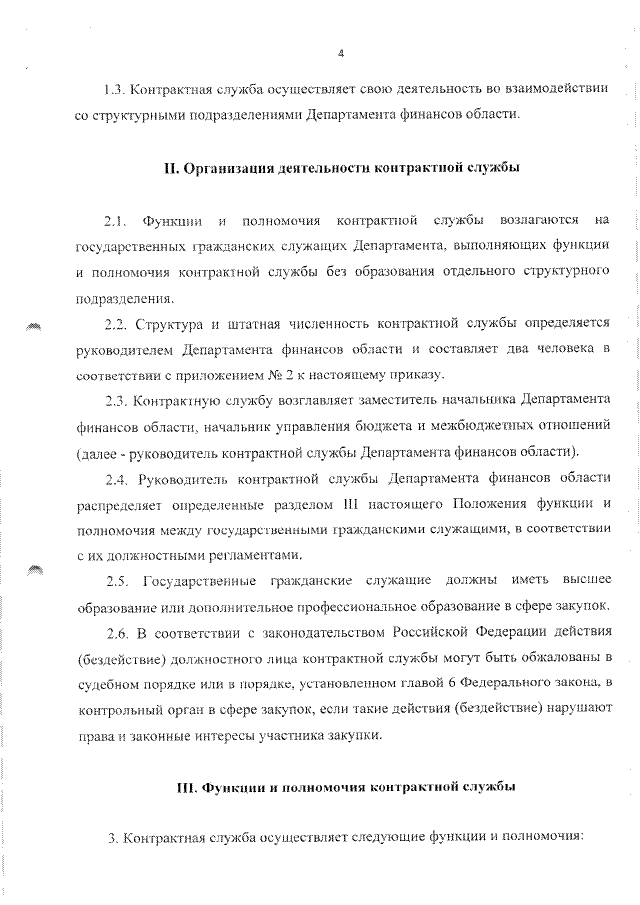 4

1.3. Контрактная служба осуществляет свою деятельность во взаимодействии со структурными подразделениями Департамента финансов области.

II. Организация деятельности контрактной службы

2.1. Функции и полномочия контрактной службы возлагаются на государственных гражданских служащих Департамента, выполняющих функции и полномочия контрактной службы без образования отдельного структурного подразделения.

2.2. Структура и штатная численность контрактной службы определяется руководителем Департамента финансов области и составляет два человека в соответствии с приложением № 2 к настоящему приказу.

2.3. Контрактную службу возглавляет заместитель начальника Департамента финансов области, начальник управления бюджета и межбюджетных отношений (далее - руководитель контрактной службы Департамента финансов области).

2.4. Руководитель контрактной службы Департамента финансов области распределяет определенные разделом III настоящего Положения функции и полномочия между государственными гражданскими служащими, в соответствии с их должностными регламентами.

2.5. Государственные гражданские служащие должны иметь высшее образование или дополнительное профессиональное образование в сфере закупок.

2.6. В соответствии с законодательством Российской Федерации действия (бездействие) должностного лица контрактной службы могут быть обжалованы в судебном порядке или в порядке, установленном главой 6 Федерального закона, в контрольный орган в сфере закупок, если такие действия (бездействие) нарушают права и законные интересы участника закупки.

III. Функции и полномочия контрактной службы

3. Контрактная служба осуществляет следующие функции и полномочия: